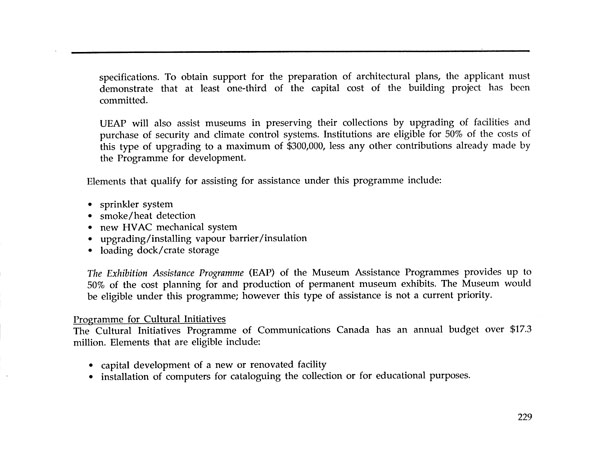 specifications. To obtain support for the preparation of architectural plans, the applicant must demonstrate that at least one-third of the capital cost of the building project has been committed.

UEAP will also assist museums in preserving their collections by upgrading of facilities and purchase of security and climate control systems. Institutions are eligible for 50% of the costs of this type of upgrading to a maximum of \$300,000, less any other contributions already made by the Programme for development.

Elements that qualify for assisting for assistance under this programme include:

• sprinkler system
• smoke/heat detection
• new HVAC mechanical system
• upgrading/installing vapour barrier/insulation
• loading dock/crate storage

The Exhibition Assistance Programme (EAP) of the Museum Assistance Programmes provides up to 50% of the cost planning for and production of permanent museum exhibits. The Museum would be eligible under this programme; however this type of assistance is not a current priority.

Programme for Cultural Initiatives
The Cultural Initiatives Programme of Communications Canada has an annual budget over \$17.3 million. Elements that are eligible include:

• capital development of a new or renovated facility
• installation of computers for cataloguing the collection or for educational purposes.

229